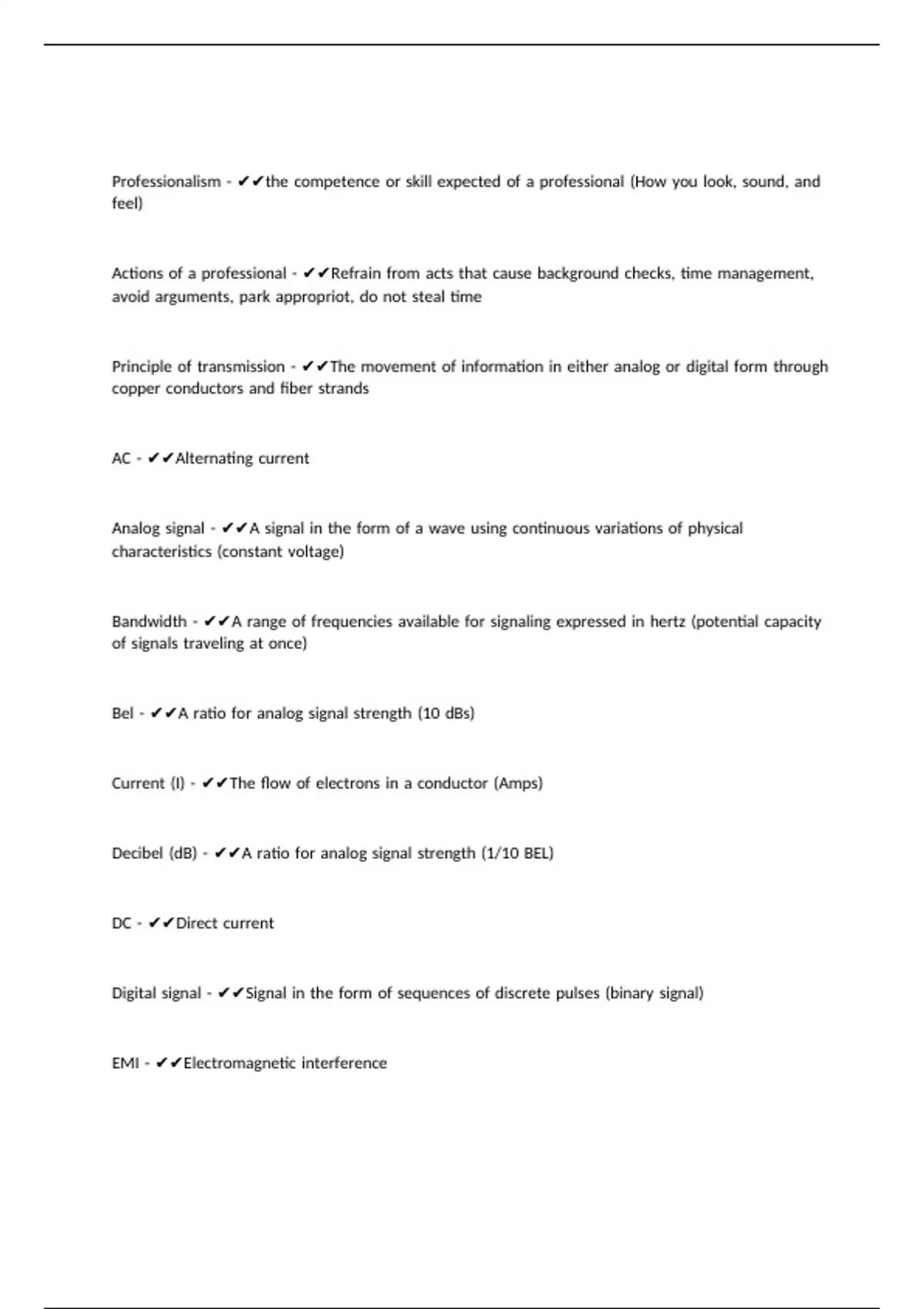 Professionalism - ✔✔the competence or skill expected of a professional (How you look, sound, and feel)

Actions of a professional - ✔✔Refrain from acts that cause background checks, time management, avoid arguments, park appropriot, do not steal time

Principle of transmission - ✔✔The movement of information in either analog or digital form through copper conductors and fiber strands

AC - ✔✔Alternating current

Analog signal - ✔✔A signal in the form of a wave using continuous variations of physical characteristics (constant voltage)

Bandwidth - ✔✔A range of frequencies available for signaling expressed in hertz (potential capacity of signals traveling at once)

Bel - ✔✔A ratio for analog signal strength (10 dBs)

Current (I) - ✔✔The flow of electrons in a conductor (Amps)

Decibel (dB) - ✔✔A ratio for analog signal strength (1/10 BEL)

DC - ✔✔Direct current

Digital signal - ✔✔Signal in the form of sequences of discrete pulses (binary signal)

EMI - ✔✔Electromagnetic interference